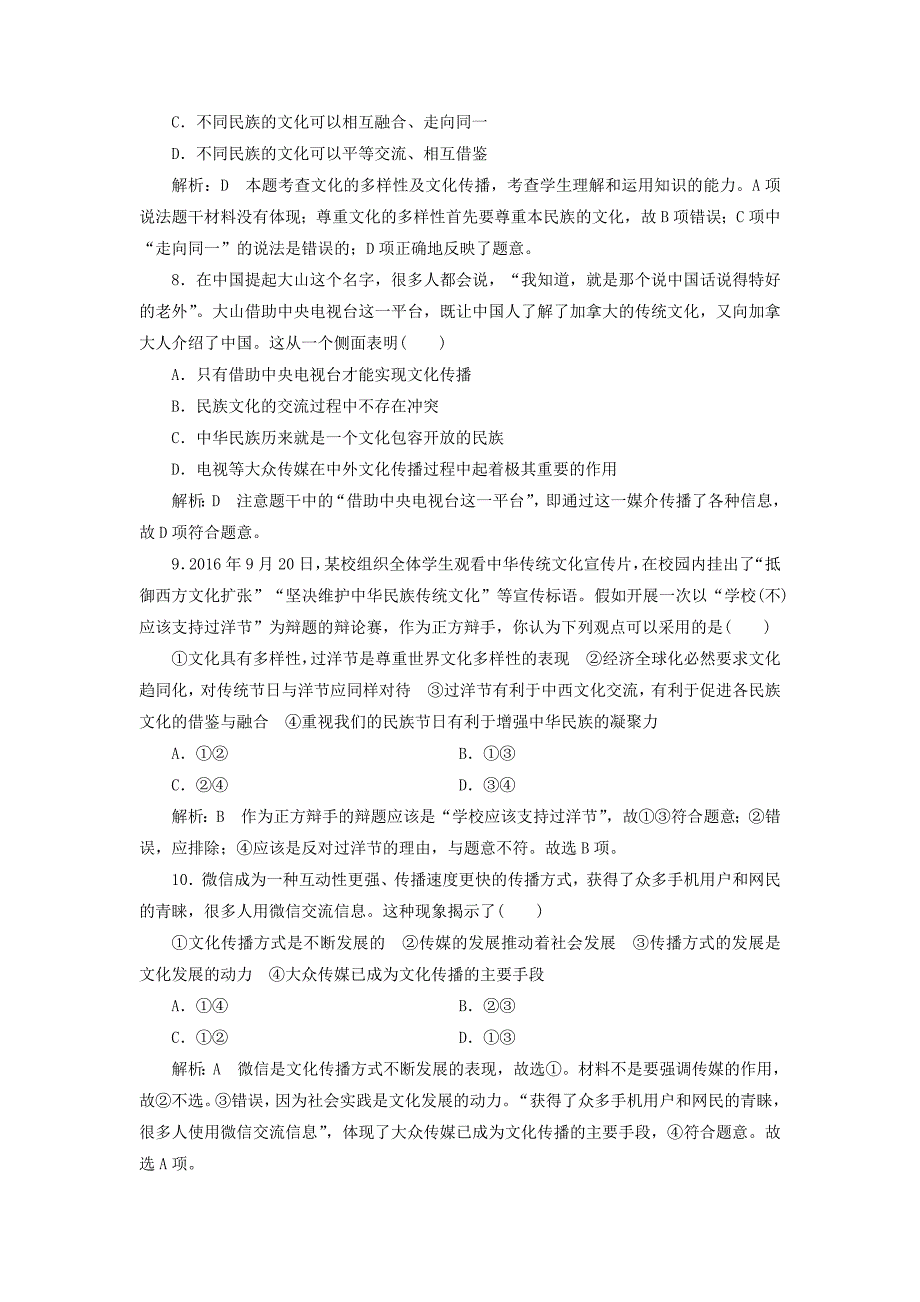 C．不同民族的文化可以相互融合、走向同一

D．不同民族的文化可以平等交流、相互借鉴

解析：D　本题考查文化的多样性及文化传播，考查学生理解和运用知识的能力。A项说法题干材料没有体现；尊重文化的多样性首先要尊重本民族的文化，故B项错误；C项中“走向同一”的说法是错误的；D项正确地反映了题意。

8．在中国提起大山这个名字，很多人都会说，“我知道，就是那个说中国话说得特好的老外”。大山借助中央电视台这一平台，既让中国人了解了加拿大的传统文化，又向加拿大人介绍了中国。这从一个侧面表明(　　)

A．只有借助中央电视台才能实现文化传播

B．民族文化的交流过程中不存在冲突

C．中华民族历来就是一个文化包容开放的民族

D．电视等大众传媒在中外文化传播过程中起着极其重要的作用

解析：D　注意题干中的“借助中央电视台这一平台”，即通过这一媒介传播了各种信息，故D项符合题意。

9．2016年9月20日，某校组织全体学生观看中华传统文化宣传片，在校园内挂出了“抵御西方文化扩张”“坚决维护中华民族传统文化”等宣传标语。假如开展一次以“学校(不)应该支持过洋节”为辩题的辩论赛，作为正方辩手，你认为下列观点可以采用的是(　　)

①文化具有多样性，过洋节是尊重世界文化多样性的表现　②经济全球化必然要求文化趋同化，对传统节日与洋节应同样对待　③过洋节有利于中西文化交流，有利于促进各民族文化的借鉴与融合　④重视我们的民族节日有利于增强中华民族的凝聚力

A．①②　　B．①③

C．②④　　D．③④

解析：B　作为正方辩手的辩题应该是“学校应该支持过洋节”，故①③符合题意；②错误，应排除；④应该是反对过洋节的理由，与题意不符。故选B项。

10．微信成为一种互动性更强、传播速度更快的传播方式，获得了众多手机用户和网民的青睐，很多人用微信交流信息。这种现象揭示了(　　)

①文化传播方式是不断发展的　②传媒的发展推动着社会发展　③传播方式的发展是文化发展的动力　④大众传媒已成为文化传播的主要手段

A．①④　　B．②③

C．①②　　D．①③

解析：A　微信是文化传播方式不断发展的表现，故选①。材料不是要强调传媒的作用，故②不选。③错误，因为社会实践是文化发展的动力。“获得了众多手机用户和网民的青睐，很多人使用微信交流信息”，体现了大众传媒已成为文化传播的主要手段，④符合题意。故选A项。